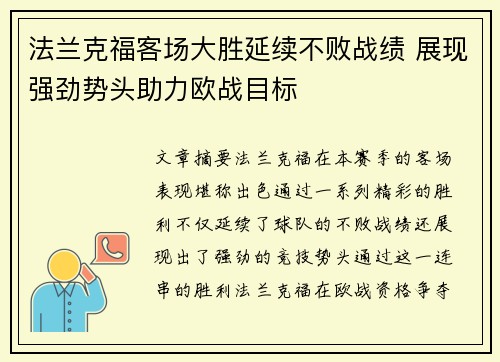 法兰克福客场大胜延续不败战绩 展现强劲势头助力欧战目标

文章摘要法兰克福在本赛季的客场表现堪称出色通过一系列精彩的胜利不仅延续了球队的不败战绩还展现出了强劲的竞技势头通过这一连串的胜利法兰克福在欧战资格争夺